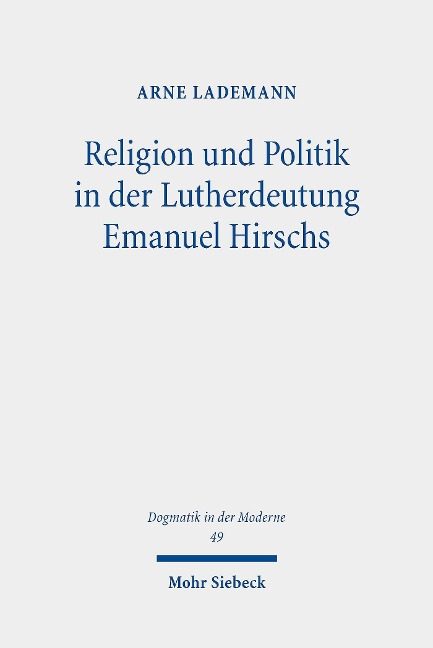 ARNE LADEMANN

Religion und Politik in der Lutherdeutung Emanuel Hirschs

Dogmatik in der Moderne
49

Mohr Siebeck